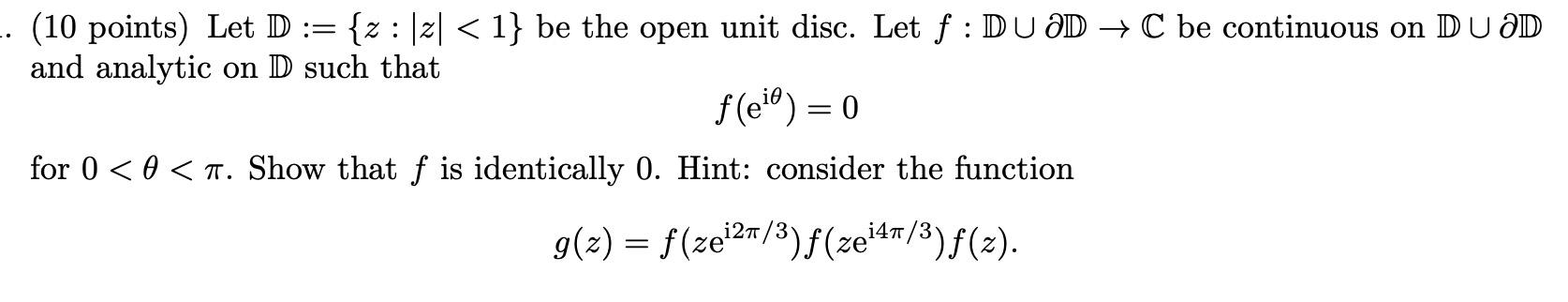 . (10 points) Let $\mathbb{D} := \{z : |z| < 1\}$ be the open unit disc. Let $f : \mathbb{D} \cup \partial\mathbb{D} \to \mathbb{C}$ be continuous on $\mathbb{D} \cup \partial\mathbb{D}$ and analytic on $\mathbb{D}$ such that

$$f(e^{i\theta}) = 0$$

for $0 < \theta < \pi$. Show that $f$ is identically 0. Hint: consider the function

$$g(z) = f(ze^{i2\pi/3})f(ze^{i4\pi/3})f(z).$$